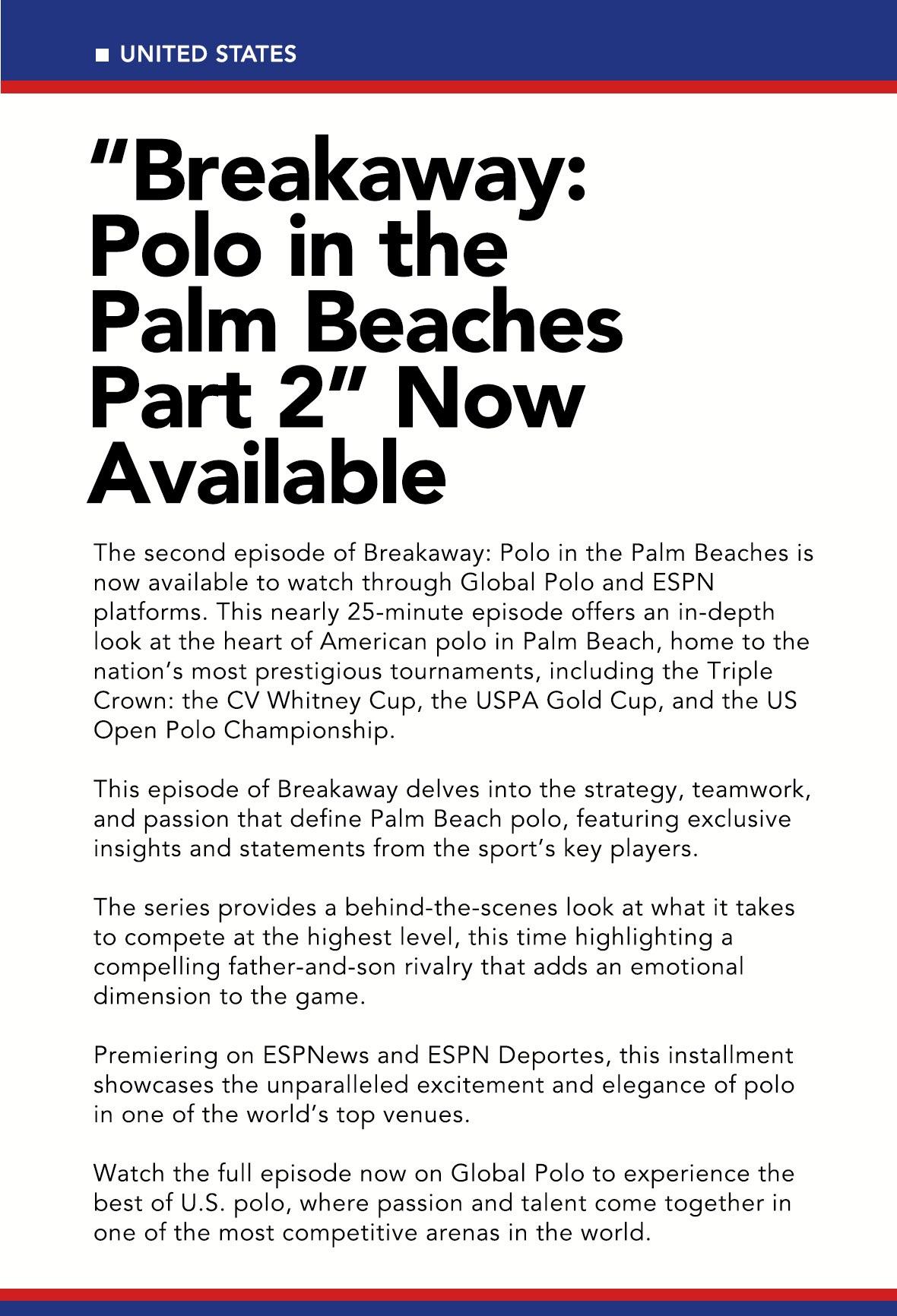 ■ UNITED STATES

“Breakaway: Polo in the Palm Beaches Part 2” Now Available

The second episode of Breakaway: Polo in the Palm Beaches is now available to watch through Global Polo and ESPN platforms. This nearly 25-minute episode offers an in-depth look at the heart of American polo in Palm Beach, home to the nation’s most prestigious tournaments, including the Triple Crown: the CV Whitney Cup, the USPA Gold Cup, and the US Open Polo Championship.

This episode of Breakaway delves into the strategy, teamwork, and passion that define Palm Beach polo, featuring exclusive insights and statements from the sport’s key players.

The series provides a behind-the-scenes look at what it takes to compete at the highest level, this time highlighting a compelling father-and-son rivalry that adds an emotional dimension to the game.

Premiering on ESPNews and ESPN Deportes, this installment showcases the unparalleled excitement and elegance of polo in one of the world’s top venues.

Watch the full episode now on Global Polo to experience the best of U.S. polo, where passion and talent come together in one of the most competitive arenas in the world.